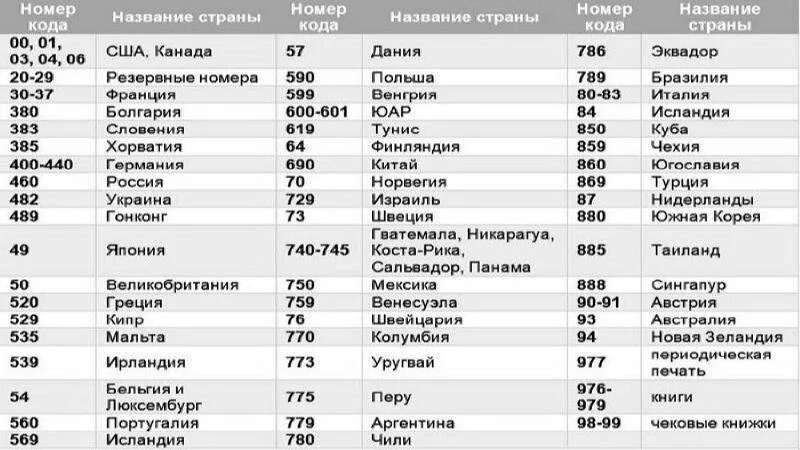 | Номер кода | Название страны | Номер кода | Название страны | Номер кода | Название страны |
|---|---|---|---|---|---|
| 00, 01, 03, 04, 06 | США, Канада | 57 | Дания | 786 | Эквадор |
| 20-29 | Резервные номера | 590 | Польша | 789 | Бразилия |
| 30-37 | Франция | 599 | Венгрия | 80-83 | Италия |
| 380 | Болгария | 600-601 | ЮАР | 84 | Исландия |
| 383 | Словения | 619 | Тунис | 850 | Куба |
| 385 | Хорватия | 64 | Финляндия | 859 | Чехия |
| 400-440 | Германия | 690 | Китай | 860 | Югославия |
| 460 | Россия | 70 | Норвегия | 869 | Турция |
| 482 | Украина | 729 | Израиль | 87 | Нидерланды |
| 489 | Гонконг | 73 | Швеция | 880 | Южная Корея |
| 49 | Япония | 740-745 | Гватемала, Никарагуа, Коста-Рика, Сальвадор, Панама | 885 | Таиланд |
| 50 | Великобритания | 750 | Мексика | 888 | Сингапур |
| 520 | Греция | 759 | Венесуэла | 90-91 | Австрия |
| 529 | Кипр | 76 | Швейцария | 93 | Австралия |
| 535 | Мальта | 770 | Колумбия | 94 | Новая Зеландия |
| 539 | Ирландия | 773 | Уругвай | 977 | периодическая печать |
| 54 | Бельгия и Люксембург | 775 | Перу | 976-979 | книги |
| 560 | Португалия | 779 | Аргентина | 98-99 | чековые книжки |
| 569 | Исландия | 780 | Чили | | |